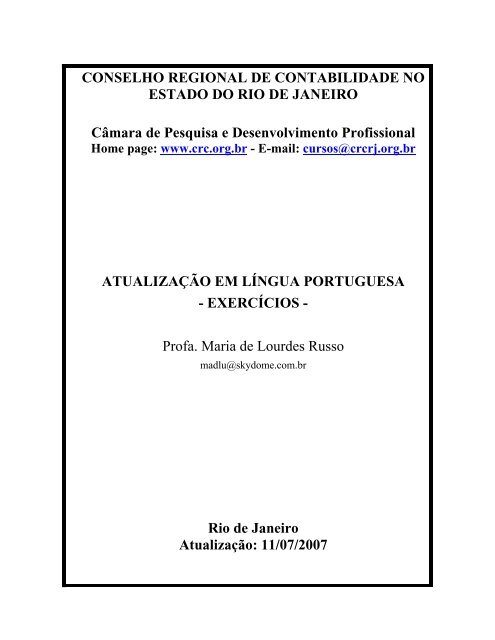 CONSELHO REGIONAL DE CONTABILIDADE NO ESTADO DO RIO DE JANEIRO

Câmara de Pesquisa e Desenvolvimento Profissional
Home page: www.crc.org.br - E-mail: cursos@crcrj.org.br

ATUALIZAÇÃO EM LÍNGUA PORTUGUESA
- EXERCÍCIOS -

Profa. Maria de Lourdes Russo
madlu@skydome.com.br

Rio de Janeiro
Atualização: 11/07/2007